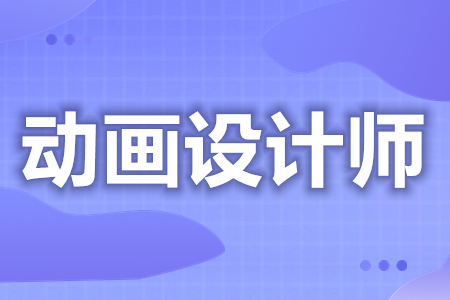 动画设计师